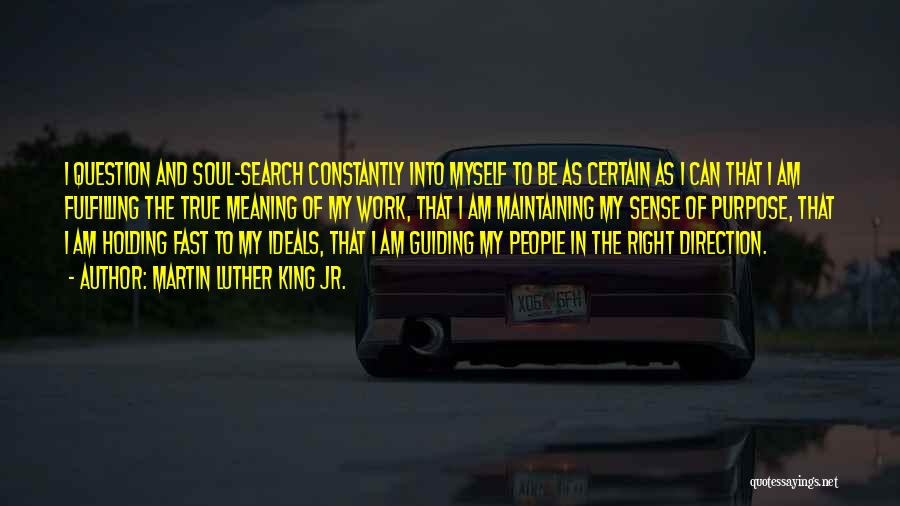 I QUESTION AND SOUL-SEARCH CONSTANTLY INTO MYSELF TO BE AS CERTAIN AS I CAN THAT I AM FULFILLING THE TRUE MEANING OF MY WORK, THAT I AM MAINTAINING MY SENSE OF PURPOSE, THAT I AM HOLDING FAST TO MY IDEALS, THAT I AM GUIDING MY PEOPLE IN THE RIGHT DIRECTION.

- AUTHOR: MARTIN LUTHER KING JR.

X06 6FH

quotessayings.net